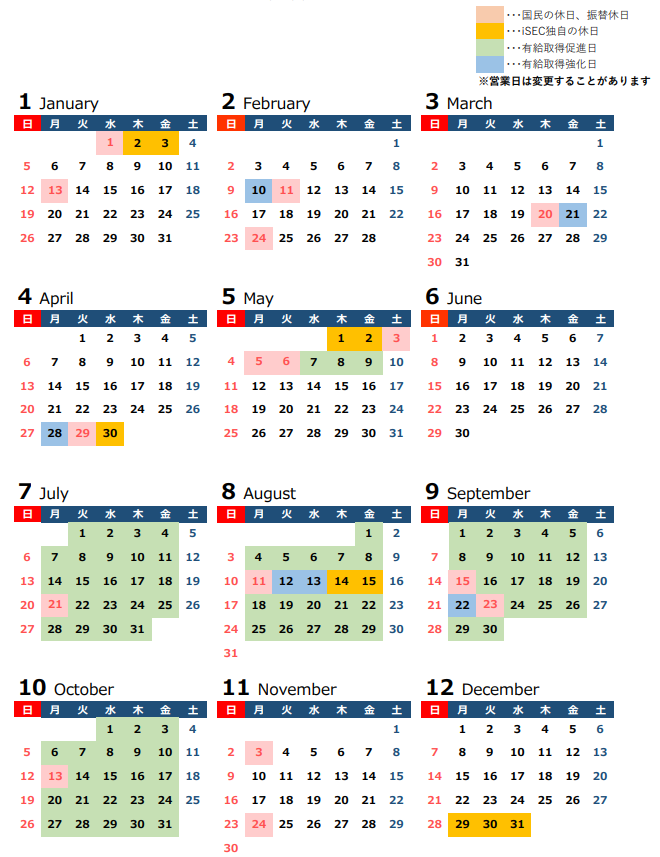 ･･･国民の休日、振替休日
･･･iSEC独自の休日
･･･有給取得促進日
･･･有給取得強化日
※営業日は変更することがあります

1 January

| 日 | 月 | 火 | 水 | 木 | 金 | 土 |
|---|---|---|---|---|---|---|
| | | | 1 | 2 | 3 | 4 |
| 5 | 6 | 7 | 8 | 9 | 10 | 11 |
| 12 | 13 | 14 | 15 | 16 | 17 | 18 |
| 19 | 20 | 21 | 22 | 23 | 24 | 25 |
| 26 | 27 | 28 | 29 | 30 | 31 | |

2 February

| 日 | 月 | 火 | 水 | 木 | 金 | 土 |
|---|---|---|---|---|---|---|
| | | | | | | 1 |
| 2 | 3 | 4 | 5 | 6 | 7 | 8 |
| 9 | 10 | 11 | 12 | 13 | 14 | 15 |
| 16 | 17 | 18 | 19 | 20 | 21 | 22 |
| 23 | 24 | 25 | 26 | 27 | 28 | |

3 March

| 日 | 月 | 火 | 水 | 木 | 金 | 土 |
|---|---|---|---|---|---|---|
| | | | | | | 1 |
| 2 | 3 | 4 | 5 | 6 | 7 | 8 |
| 9 | 10 | 11 | 12 | 13 | 14 | 15 |
| 16 | 17 | 18 | 19 | 20 | 21 | 22 |
| 23 | 24 | 25 | 26 | 27 | 28 | 29 |
| 30 | 31 | | | | | |

4 April

| 日 | 月 | 火 | 水 | 木 | 金 | 土 |
|---|---|---|---|---|---|---|
| | | 1 | 2 | 3 | 4 | 5 |
| 6 | 7 | 8 | 9 | 10 | 11 | 12 |
| 13 | 14 | 15 | 16 | 17 | 18 | 19 |
| 20 | 21 | 22 | 23 | 24 | 25 | 26 |
| 27 | 28 | 29 | 30 | | | |

5 May

| 日 | 月 | 火 | 水 | 木 | 金 | 土 |
|---|---|---|---|---|---|---|
| | | | | 1 | 2 | 3 |
| 4 | 5 | 6 | 7 | 8 | 9 | 10 |
| 11 | 12 | 13 | 14 | 15 | 16 | 17 |
| 18 | 19 | 20 | 21 | 22 | 23 | 24 |
| 25 | 26 | 27 | 28 | 29 | 30 | 31 |

6 June

| 日 | 月 | 火 | 水 | 木 | 金 | 土 |
|---|---|---|---|---|---|---|
| 1 | 2 | 3 | 4 | 5 | 6 | 7 |
| 8 | 9 | 10 | 11 | 12 | 13 | 14 |
| 15 | 16 | 17 | 18 | 19 | 20 | 21 |
| 22 | 23 | 24 | 25 | 26 | 27 | 28 |
| 29 | 30 | | | | | |

7 July

| 日 | 月 | 火 | 水 | 木 | 金 | 土 |
|---|---|---|---|---|---|---|
| | | 1 | 2 | 3 | 4 | 5 |
| 6 | 7 | 8 | 9 | 10 | 11 | 12 |
| 13 | 14 | 15 | 16 | 17 | 18 | 19 |
| 20 | 21 | 22 | 23 | 24 | 25 | 26 |
| 27 | 28 | 29 | 30 | 31 | | |

8 August

| 日 | 月 | 火 | 水 | 木 | 金 | 土 |
|---|---|---|---|---|---|---|
| | | | | | 1 | 2 |
| 3 | 4 | 5 | 6 | 7 | 8 | 9 |
| 10 | 11 | 12 | 13 | 14 | 15 | 16 |
| 17 | 18 | 19 | 20 | 21 | 22 | 23 |
| 24 | 25 | 26 | 27 | 28 | 29 | 30 |
| 31 | | | | | | |

9 September

| 日 | 月 | 火 | 水 | 木 | 金 | 土 |
|---|---|---|---|---|---|---|
| | 1 | 2 | 3 | 4 | 5 | 6 |
| 7 | 8 | 9 | 10 | 11 | 12 | 13 |
| 14 | 15 | 16 | 17 | 18 | 19 | 20 |
| 21 | 22 | 23 | 24 | 25 | 26 | 27 |
| 28 | 29 | 30 | | | | |

10 October

| 日 | 月 | 火 | 水 | 木 | 金 | 土 |
|---|---|---|---|---|---|---|
| | | | 1 | 2 | 3 | 4 |
| 5 | 6 | 7 | 8 | 9 | 10 | 11 |
| 12 | 13 | 14 | 15 | 16 | 17 | 18 |
| 19 | 20 | 21 | 22 | 23 | 24 | 25 |
| 26 | 27 | 28 | 29 | 30 | 31 | |

11 November

| 日 | 月 | 火 | 水 | 木 | 金 | 土 |
|---|---|---|---|---|---|---|
| | | | | | | 1 |
| 2 | 3 | 4 | 5 | 6 | 7 | 8 |
| 9 | 10 | 11 | 12 | 13 | 14 | 15 |
| 16 | 17 | 18 | 19 | 20 | 21 | 22 |
| 23 | 24 | 25 | 26 | 27 | 28 | 29 |
| 30 | | | | | | |

12 December

| 日 | 月 | 火 | 水 | 木 | 金 | 土 |
|---|---|---|---|---|---|---|
| | 1 | 2 | 3 | 4 | 5 | 6 |
| 7 | 8 | 9 | 10 | 11 | 12 | 13 |
| 14 | 15 | 16 | 17 | 18 | 19 | 20 |
| 21 | 22 | 23 | 24 | 25 | 26 | 27 |
| 28 | 29 | 30 | 31 | | | |